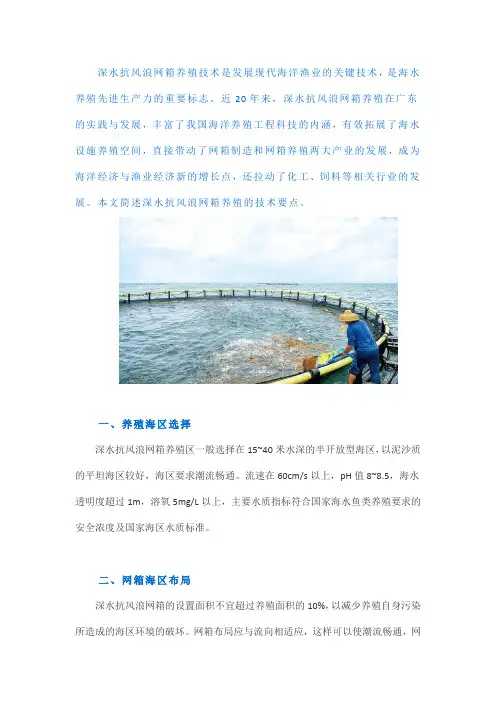 深水抗风浪网箱养殖技术是发展现代海洋渔业的关键技术，是海水养殖先进生产力的重要标志。近 20 年来，深水抗风浪网箱养殖在广东的实践与发展，丰富了我国海洋养殖工程科技的内涵，有效拓展了海水设施养殖空间，直接带动了网箱制造和网箱养殖两大产业的发展，成为海洋经济与渔业经济新的增长点，还拉动了化工、饲料等相关行业的发展。本文简述深水抗风浪网箱养殖的技术要点。

一、养殖海区选择

深水抗风浪网箱养殖区一般选择在 15~40 米水深的半开放型海区，以泥沙质的平坦海区较好，海区要求潮流畅通。流速在 60cm/s 以上，pH 值 8~8.5，海水透明度超过 1m，溶氧 5mg/L 以上，主要水质指标符合国家海水鱼类养殖要求的安全浓度及国家海区水质标准。

二、网箱海区布局

深水抗风浪网箱的设置面积不宜超过养殖面积的 10%，以减少养殖自身污染所造成的海区环境的破坏。网箱布局应与流向相适应，这样可以使潮流畅通，网